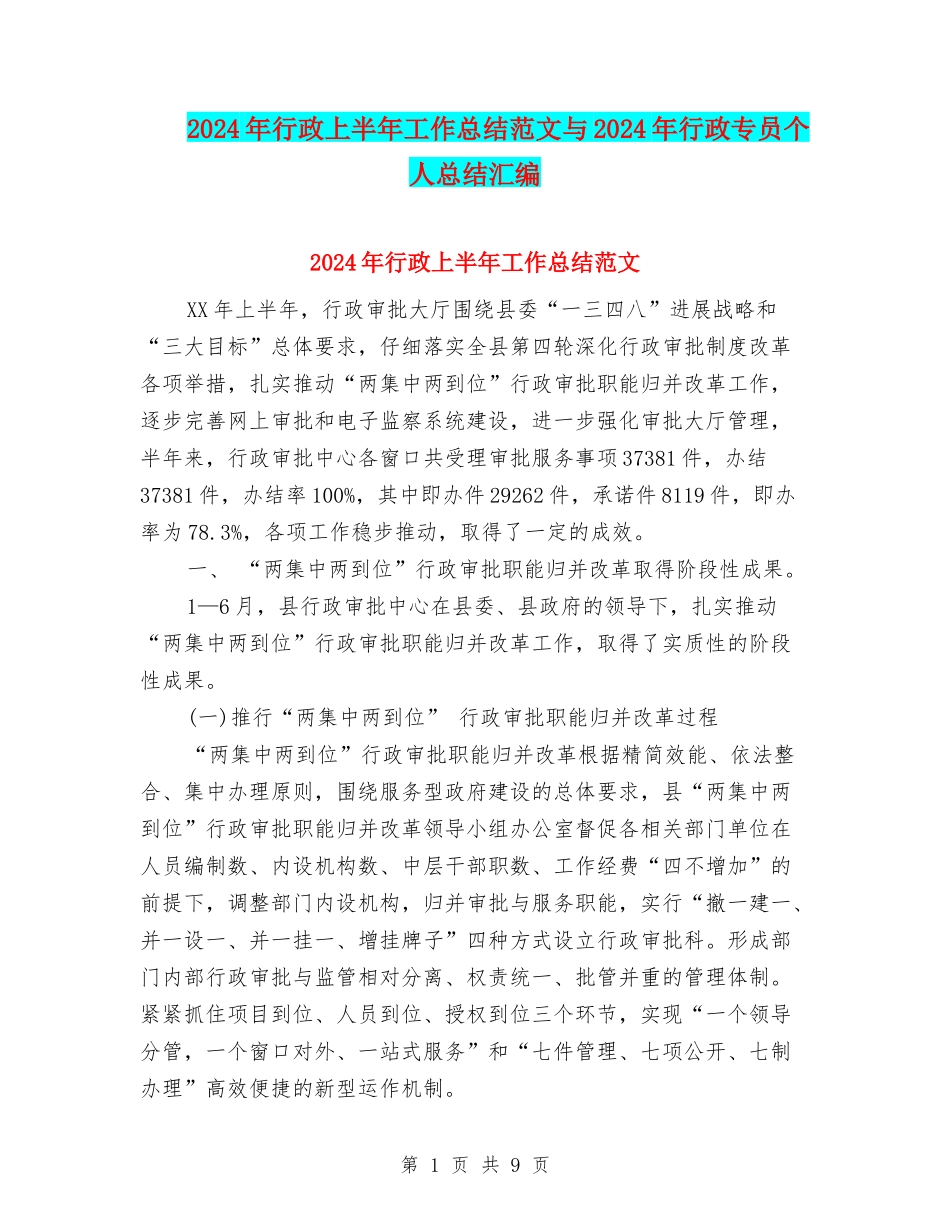 2024年行政上半年工作总结范文与2024年行政专员个人总结汇编

2024年行政上半年工作总结范文

XX年上半年，行政审批大厅围绕县委“一三四八”进展战略和“三大目标”总体要求，仔细落实全县第四轮深化行政审批制度改革各项举措，扎实推动“两集中两到位”行政审批职能归并改革工作，逐步完善网上审批和电子监察系统建设，进一步强化审批大厅管理，半年来，行政审批中心各窗口共受理审批服务事项37381件，办结37381件，办结率100%，其中即办件29262件，承诺件8119件，即办率为78.3%，各项工作稳步推动，取得了一定的成效。

一、“两集中两到位”行政审批职能归并改革取得阶段性成果。

1—6月，县行政审批中心在县委、县政府的领导下，扎实推动“两集中两到位”行政审批职能归并改革工作，取得了实质性的阶段性成果。

(一)推行“两集中两到位” 行政审批职能归并改革过程

“两集中两到位”行政审批职能归并改革根据精简效能、依法整合、集中办理原则，围绕服务型政府建设的总体要求，县“两集中两到位”行政审批职能归并改革领导小组办公室督促各相关部门单位在人员编制数、内设机构数、中层干部职数、工作经费“四不增加”的前提下，调整部门内设机构，归并审批与服务职能，实行“撤一建一、并一设一、并一挂一、增挂牌子”四种方式设立行政审批科。形成部门内部行政审批与监管相对分离、权责统一、批管并重的管理体制。紧紧抓住项目到位、人员到位、授权到位三个环节，实现“一个领导分管，一个窗口对外、一站式服务”和“七件管理、七项公开、七制办理”高效便捷的新型运作机制。

第 1 页 共 9 页